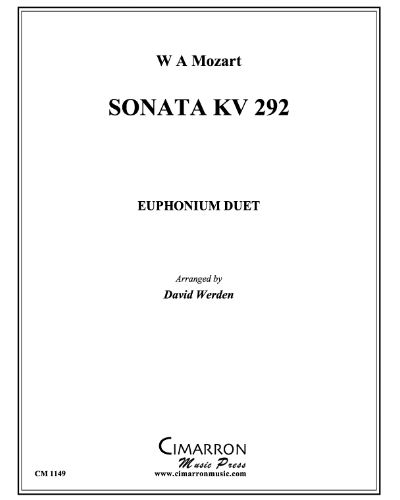 W A Mozart

SONATA KV 292

EUPHONIUM DUET

Arranged by
David Werden

CIMARRON
Music Press
www.cimarronmusic.com

CM 1149